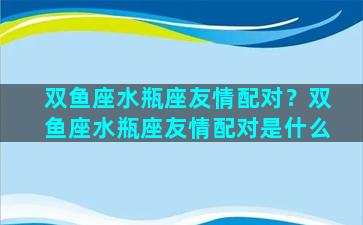 双鱼座水瓶座友情配对？双鱼座水瓶座友情配对是什么